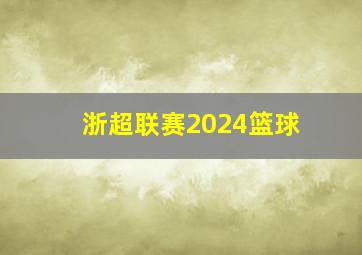 浙超联赛2024篮球